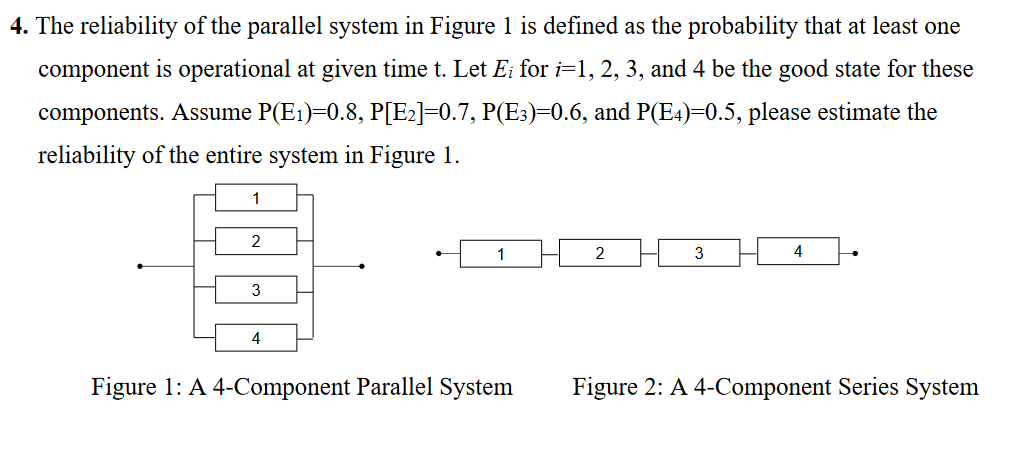 **4.** The reliability of the parallel system in Figure 1 is defined as the probability that at least one component is operational at given time t. Let $E_i$ for $i$=1, 2, 3, and 4 be the good state for these components. Assume P($E_1$)=0.8, P[$E_2$]=0.7, P($E_3$)=0.6, and P($E_4$)=0.5, please estimate the reliability of the entire system in Figure 1.

1

2

3

4

1 2 3 4

Figure 1: A 4-Component Parallel System

Figure 2: A 4-Component Series System